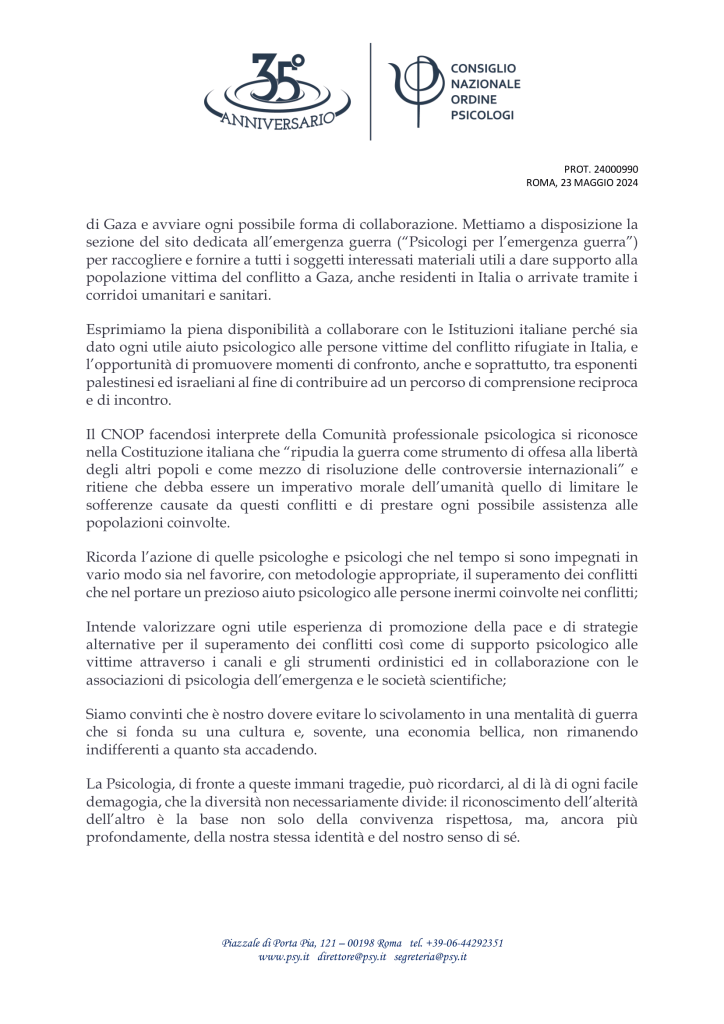 35° ANNIVERSARIO

CONSIGLIO NAZIONALE ORDINE PSICOLOGI

PROT. 24000990
ROMA, 23 MAGGIO 2024

di Gaza e avviare ogni possibile forma di collaborazione. Mettiamo a disposizione la sezione del sito dedicata all'emergenza guerra ("Psicologi per l'emergenza guerra") per raccogliere e fornire a tutti i soggetti interessati materiali utili a dare supporto alla popolazione vittima del conflitto a Gaza, anche residenti in Italia o arrivate tramite i corridoi umanitari e sanitari.

Esprimiamo la piena disponibilità a collaborare con le Istituzioni italiane perché sia dato ogni utile aiuto psicologico alle persone vittime del conflitto rifugiate in Italia, e l'opportunità di promuovere momenti di confronto, anche e soprattutto, tra esponenti palestinesi ed israeliani al fine di contribuire ad un percorso di comprensione reciproca e di incontro.

Il CNOP facendosi interprete della Comunità professionale psicologica si riconosce nella Costituzione italiana che "ripudia la guerra come strumento di offesa alla libertà degli altri popoli e come mezzo di risoluzione delle controversie internazionali" e ritiene che debba essere un imperativo morale dell'umanità quello di limitare le sofferenze causate da questi conflitti e di prestare ogni possibile assistenza alle popolazioni coinvolte.

Ricorda l'azione di quelle psicologhe e psicologi che nel tempo si sono impegnati in vario modo sia nel favorire, con metodologie appropriate, il superamento dei conflitti che nel portare un prezioso aiuto psicologico alle persone inermi coinvolte nei conflitti;

Intende valorizzare ogni utile esperienza di promozione della pace e di strategie alternative per il superamento dei conflitti così come di supporto psicologico alle vittime attraverso i canali e gli strumenti ordinistici ed in collaborazione con le associazioni di psicologia dell'emergenza e le società scientifiche;

Siamo convinti che è nostro dovere evitare lo scivolamento in una mentalità di guerra che si fonda su una cultura e, sovente, una economia bellica, non rimanendo indifferenti a quanto sta accadendo.

La Psicologia, di fronte a queste immani tragedie, può ricordarci, al di là di ogni facile demagogia, che la diversità non necessariamente divide: il riconoscimento dell'alterità dell'altro è la base non solo della convivenza rispettosa, ma, ancora più profondamente, della nostra stessa identità e del nostro senso di sé.

Piazzale di Porta Pia, 121 – 00198 Roma tel. +39-06-44292351
www.psy.it direttore@psy.it segreteria@psy.it